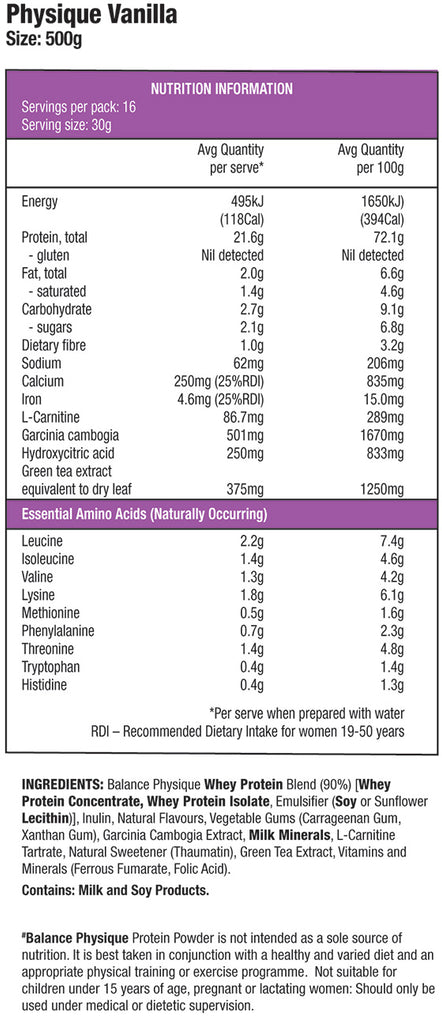 Physique Vanilla
Size: 500g

NUTRITION INFORMATION
Servings per pack: 16
Serving size: 30g

| | Avg Quantity per serve* | Avg Quantity per 100g |
|---|---|---|
| Energy | 495kJ (118Cal) | 1650kJ) (394Cal) |
| Protein, total | 21.6g | 72.1g |
| - gluten | Nil detected | Nil detected |
| Fat, total | 2.0g | 6.6g |
| - saturated | 1.4g | 4.6g |
| Carbohydrate | 2.7g | 9.1g |
| - sugars | 2.1g | 6.8g |
| Dietary fibre | 1.0g | 3.2g |
| Sodium | 62mg | 206mg |
| Calcium | 250mg (25%RDI) | 835mg |
| Iron | 4.6mg (25%RDI) | 15.0mg |
| L-Carnitine | 86.7mg | 289mg |
| Garcinia cambogia | 501mg | 1670mg |
| Hydroxycitric acid | 250mg | 833mg |
| Green tea extract equivalent to dry leaf | 375mg | 1250mg |
| Essential Amino Acids (Naturally Occurring) | | |
| Leucine | 2.2g | 7.4g |
| Isoleucine | 1.4g | 4.6g |
| Valine | 1.3g | 4.2g |
| Lysine | 1.8g | 6.1g |
| Methionine | 0.5g | 1.6g |
| Phenylalanine | 0.7g | 2.3g |
| Threonine | 1.4g | 4.8g |
| Tryptophan | 0.4g | 1.4g |
| Histidine | 0.4g | 1.3g |

*Per serve when prepared with water
RDI – Recommended Dietary Intake for women 19-50 years

INGREDIENTS: Balance Physique Whey Protein Blend (90%) [Whey Protein Concentrate, Whey Protein Isolate, Emulsifier (Soy or Sunflower Lecithin)], Inulin, Natural Flavours, Vegetable Gums (Carrageenan Gum, Xanthan Gum), Garcinia Cambogia Extract, Milk Minerals, L-Carnitine Tartrate, Natural Sweetener (Thaumatin), Green Tea Extract, Vitamins and Minerals (Ferrous Fumarate, Folic Acid).

Contains: Milk and Soy Products.

#Balance Physique Protein Powder is not intended as a sole source of nutrition. It is best taken in conjunction with a healthy and varied diet and an appropriate physical training or exercise programme. Not suitable for children under 15 years of age, pregnant or lactating women: Should only be used under medical or dietetic supervision.